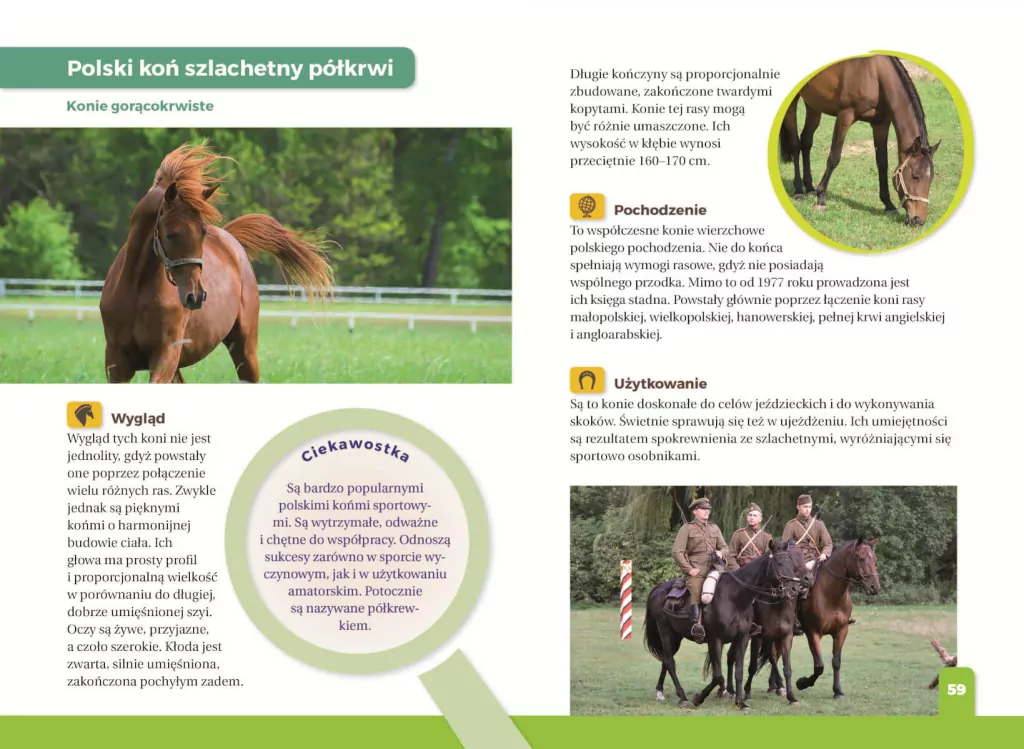 Polski koń szlachetny półkrwi

Konie gorącokrwiste

Wygląd
Wygląd tych koni nie jest jednolity, gdyż powstały one poprzez połączenie wielu różnych ras. Zwykle jednak są pięknymi końmi o harmonijnej budowie ciała. Ich głowa ma prosty profil i proporcjonalną wielkość w porównaniu do długiej, dobrze umięśnionej szyi. Oczy są żywe, przyjazne, a czoło szerokie. Kłoda jest zwarta, silnie umięśniona, zakończona pochyłym zadem.

Ciekawostka
Są bardzo popularnymi polskimi końmi sportowymi. Są wytrzymałe, odważne i chętne do współpracy. Odnoszą sukcesy zarówno w sporcie wyczynowym, jak i w użytkowaniu amatorskim. Potocznie są nazywane półkrewkiem.

Długie kończyny są proporcjonalnie zbudowane, zakończone twardymi kopytami. Konie tej rasy mogą być różnie umaszczone. Ich wysokość w kłębie wynosi przeciętnie 160–170 cm.

Pochodzenie
To współczesne konie wierzchowe polskiego pochodzenia. Nie do końca spełniają wymogi rasowe, gdyż nie posiadają wspólnego przodka. Mimo to od 1977 roku prowadzona jest ich księga stadna. Powstały głównie poprzez łączenie koni rasy małopolskiej, wielkopolskiej, hanowerskiej, pełnej krwi angielskiej i angloarabskiej.

Użytkowanie
Są to konie doskonałe do celów jeździeckich i do wykonywania skoków. Świetnie sprawują się też w ujeżdżeniu. Ich umiejętności są rezultatem spokrewnienia ze szlachetnymi, wyróżniającymi się sportowo osobnikami.

59